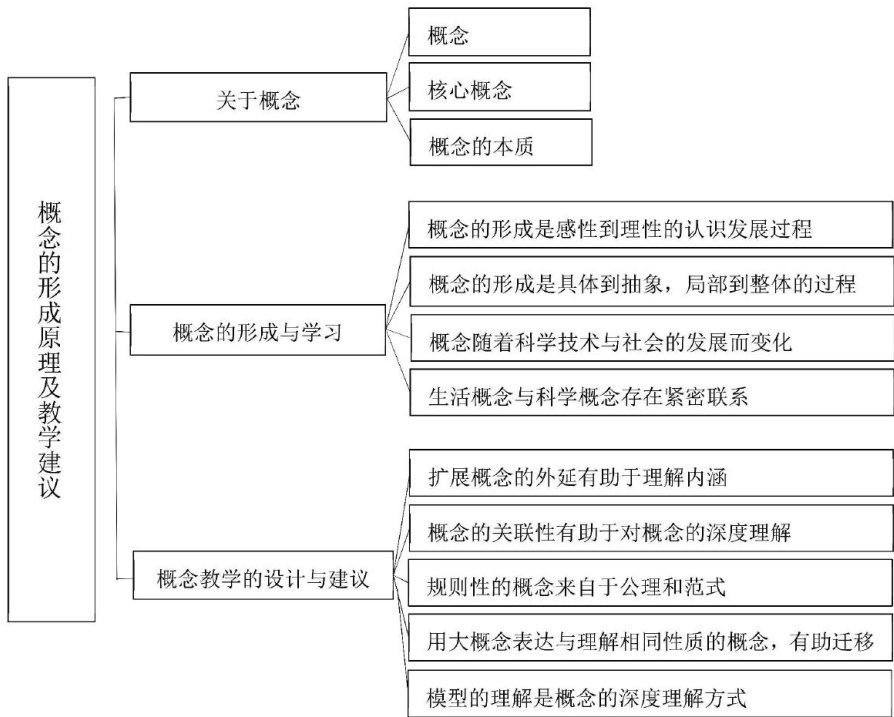 概念的形成原理及教学建议

关于概念

概念

核心概念

概念的本质

概念的形成与学习

概念的形成是感性到理性的认识发展过程

概念的形成是具体到抽象，局部到整体的过程

概念随着科学技术与社会的发展而变化

生活概念与科学概念存在紧密联系

概念教学的设计与建议

扩展概念的外延有助于理解内涵

概念的关联性有助于对概念的深度理解

规则性的概念来自于公理和范式

用大概念表达与理解相同性质的概念，有助迁移

模型的理解是概念的深度理解方式